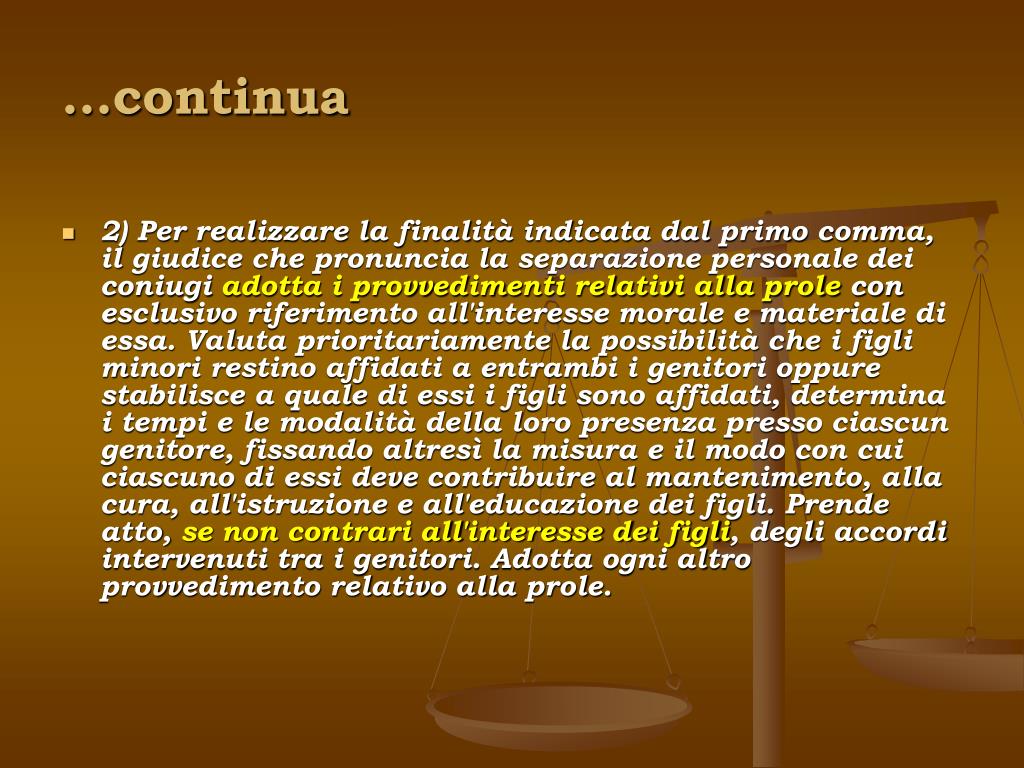 …continua

• 2) Per realizzare la finalità indicata dal primo comma, il giudice che pronuncia la separazione personale dei coniugi adotta i provvedimenti relativi alla prole con esclusivo riferimento all'interesse morale e materiale di essa. Valuta prioritariamente la possibilità che i figli minori restino affidati a entrambi i genitori oppure stabilisce a quale di essi i figli sono affidati, determina i tempi e le modalità della loro presenza presso ciascun genitore, fissando altresì la misura e il modo con cui ciascuno di essi deve contribuire al mantenimento, alla cura, all'istruzione e all'educazione dei figli. Prende atto, se non contrari all'interesse dei figli, degli accordi intervenuti tra i genitori. Adotta ogni altro provvedimento relativo alla prole.